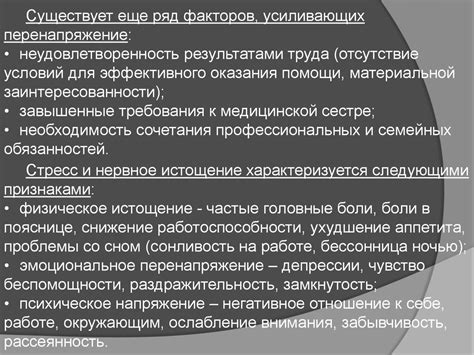 Существует еще ряд факторов, усиливающих перенапряжение:
• неудовлетворенность результатами труда (отсутствие условий для эффективного оказания помощи, материальной заинтересованности);
• завышенные требования к медицинской сестре;
• необходимость сочетания профессиональных и семейных обязанностей.

Стресс и нервное истощение характеризуется следующими признаками:
• физическое истощение - частые головные боли, боли в пояснице, снижение работоспособности, ухудшение аппетита, проблемы со сном (сонливость на работе, бессонница ночью);
• эмоциональное перенапряжение – депрессии, чувство беспомощности, раздражительность, замкнутость;
• психическое напряжение – негативное отношение к себе, работе, окружающим, ослабление внимания, забывчивость, рассеянность.